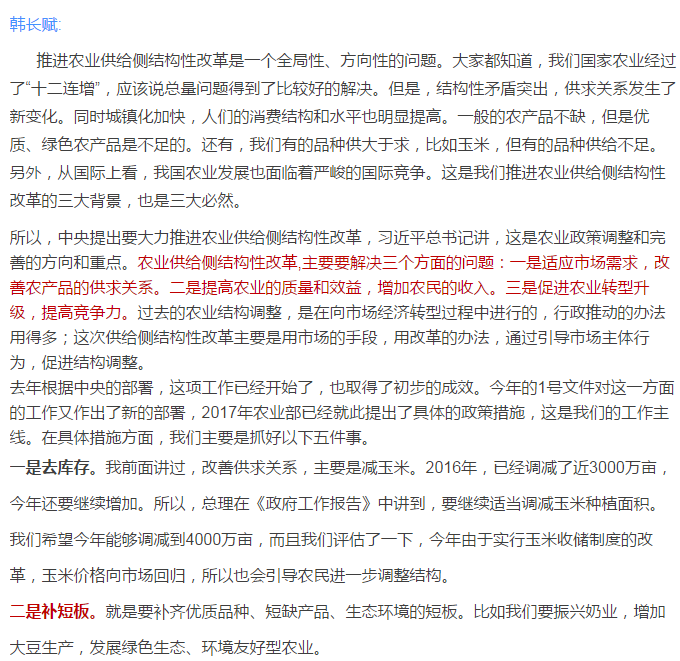 韩长赋:

推进农业供给侧结构性改革是一个全局性、方向性的问题。大家都知道，我们国家农业经过了“十二连增”，应该说总量问题得到了比较好的解决。但是，结构性矛盾突出，供求关系发生了新变化。同时城镇化加快，人们的消费结构和水平也明显提高。一般的农产品不缺，但是优质、绿色农产品是不足的。还有，我们有的品种供大于求，比如玉米，但有的品种供给不足。另外，从国际上看，我国农业发展也面临着严峻的国际竞争。这是我们推进农业供给侧结构性改革的三大背景，也是三大必然。

所以，中央提出要大力推进农业供给侧结构性改革，习近平总书记讲，这是农业政策调整和完善的方向和重点。农业供给侧结构性改革,主要要解决三个方面的问题：一是适应市场需求，改善农产品的供求关系。二是提高农业的质量和效益，增加农民的收入。三是促进农业转型升级，提高竞争力。过去的农业结构调整，是在向市场经济转型过程中进行的，行政推动的办法用得多；这次供给侧结构性改革主要是用市场的手段，用改革的办法，通过引导市场主体行为，促进结构调整。
去年根据中央的部署，这项工作已经开始了，也取得了初步的成效。今年的1号文件对这一方面的工作又作出了新的部署，2017年农业部已经就此提出了具体的政策措施，这是我们的工作主线。在具体措施方面，我们主要是抓好以下五件事。
一是去库存。我前面讲过，改善供求关系，主要是减玉米。2016年，已经调减了近3000万亩，今年还要继续增加。所以，总理在《政府工作报告》中讲到，要继续适当调减玉米种植面积。我们希望今年能够调减到4000万亩，而且我们评估了一下，今年由于实行玉米收储制度的改革，玉米价格向市场回归，所以也会引导农民进一步调整结构。

二是补短板。就是要补齐优质品种、短缺产品、生态环境的短板。比如我们要振兴奶业，增加大豆生产，发展绿色生态、环境友好型农业。